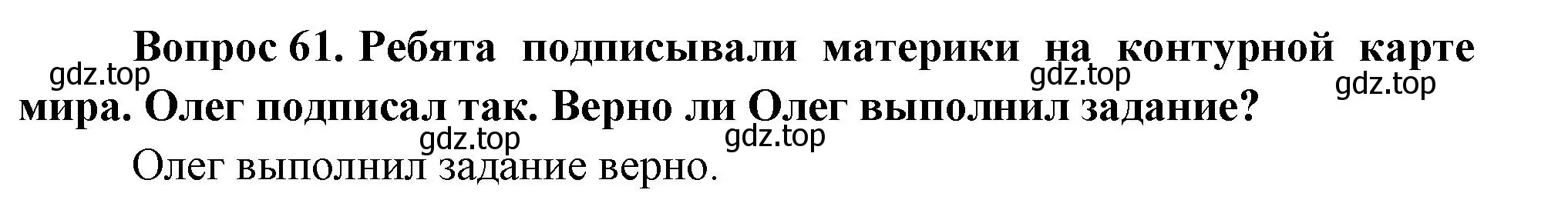 Вопрос 61. Ребята подписывали материки на контурной карте мира. Олег подписал так. Верно ли Олег выполнил задание?

gdz.top gdz.top gdz.top gdz.top gdz.top

Олег выполнил задание верно.